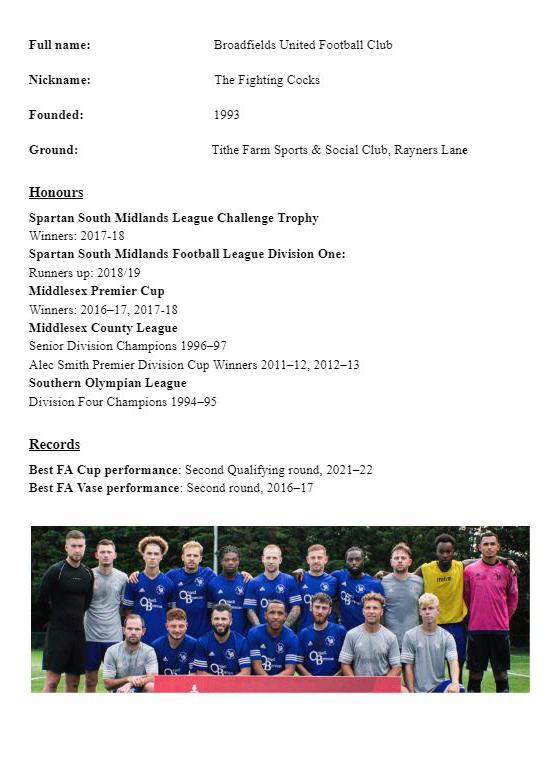 Full name: Broadfields United Football Club

Nickname: The Fighting Cocks

Founded: 1993

Ground: Tithe Farm Sports & Social Club, Rayners Lane

Honours

Spartan South Midlands League Challenge Trophy
Winners: 2017-18
Spartan South Midlands Football League Division One:
Runners up: 2018/19
Middlesex Premier Cup
Winners: 2016–17, 2017-18
Middlesex County League
Senior Division Champions 1996–97
Alec Smith Premier Division Cup Winners 2011–12, 2012–13
Southern Olympian League
Division Four Champions 1994–95

Records

Best FA Cup performance: Second Qualifying round, 2021–22
Best FA Vase performance: Second round, 2016–17